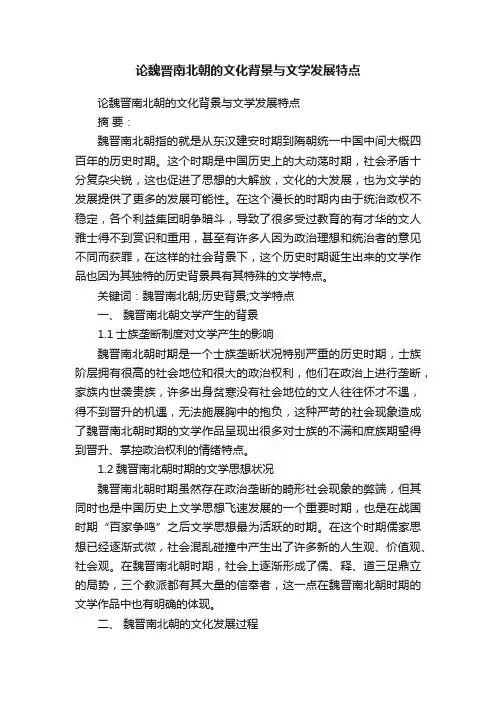 论魏晋南北朝的文化背景与文学发展特点

论魏晋南北朝的文化背景与文学发展特点

摘 要：

魏晋南北朝指的就是从东汉建安时期到隋朝统一中国中间大概四百年的历史时期。这个时期是中国历史上的大动荡时期，社会矛盾十分复杂尖锐，这也促进了思想的大解放，文化的大发展，也为文学的发展提供了更多的发展可能性。在这个漫长的时期内由于统治政权不稳定，各个利益集团明争暗斗，导致了很多受过教育的有才华的文人雅士得不到赏识和重用，甚至有许多人因为政治理想和统治者的意见不同而获罪，在这样的社会背景下，这个历史时期诞生出来的文学作品也因为其独特的历史背景具有其特殊的文学特点。

关键词：魏晋南北朝;历史背景;文学特点

一、 魏晋南北朝文学产生的背景

1.1 士族垄断制度对文学产生的影响

魏晋南北朝时期是一个士族垄断状况特别严重的历史时期，士族阶层拥有很高的社会地位和很大的政治权利，他们在政治上进行垄断，家族内世袭贵族，许多出身贫寒没有社会地位的文人往往怀才不遇，得不到晋升的机遇，无法施展胸中的抱负，这种严苛的社会现象造成了魏晋南北朝时期的文学作品呈现出很多对士族的不满和庶族期望得到晋升、掌控政治权利的情绪特点。

1.2 魏晋南北朝时期的文学思想状况

魏晋南北朝时期虽然存在政治垄断的畸形社会现象的弊端，但其同时也是中国历史上文学思想飞速发展的一个重要时期，也是在战国时期“百家争鸣”之后文学思想最为活跃的时期。在这个时期儒家思想已经逐渐式微，社会混乱碰撞中产生出了许多新的人生观、价值观、社会观。在魏晋南北朝时期，社会上逐渐形成了儒、释、道三足鼎立的局势，三个教派都有其大量的信奉者，这一点在魏晋南北朝时期的文学作品中也有明确的体现。

二、 魏晋南北朝的文化发展过程